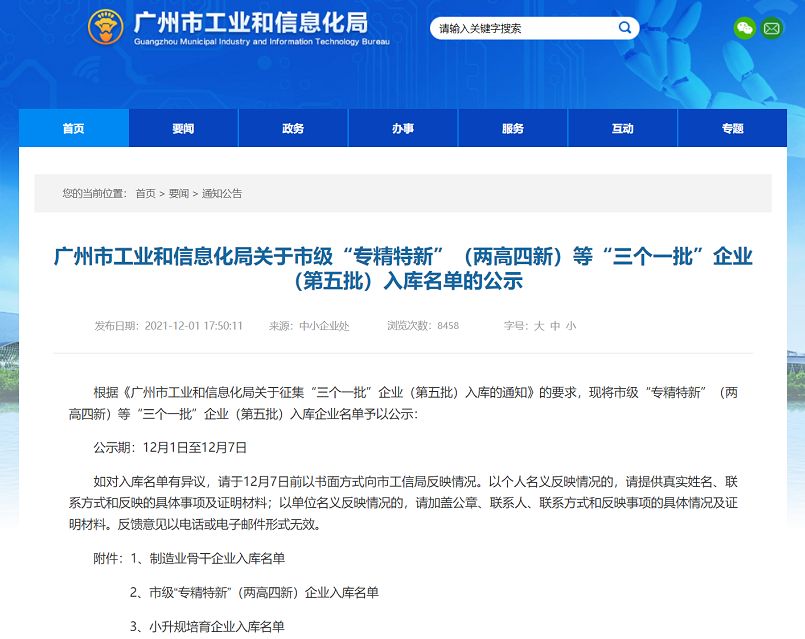 广州市工业和信息化局
Guangzhou Municipal Industry and Information Technology Bureau

请输入关键字搜索

首页 要闻 政务 办事 服务 互动 专题

您的当前位置： 首页 > 要闻 > 通知公告

广州市工业和信息化局关于市级“专精特新”（两高四新）等“三个一批”企业（第五批）入库名单的公示

发布日期：2021-12-01 17:50:11 来源：中小企业处 浏览次数：8458 字号：大 中 小

根据《广州市工业和信息化局关于征集“三个一批”企业（第五批）入库的通知》的要求，现将市级“专精特新”（两高四新）等“三个一批”企业（第五批）入库企业名单予以公示：

公示期：12月1日至12月7日

如对入库名单有异议，请于12月7日前以书面方式向市工信局反映情况。以个人名义反映情况的，请提供真实姓名、联系方式和反映的具体事项及证明材料；以单位名义反映情况的，请加盖公章、联系人、联系方式和反映事项的具体情况及证明材料。反馈意见以电话或电子邮件形式无效。

附件：1、制造业骨干企业入库名单

2、市级“专精特新”（两高四新）企业入库名单

3、小升规培育企业入库名单